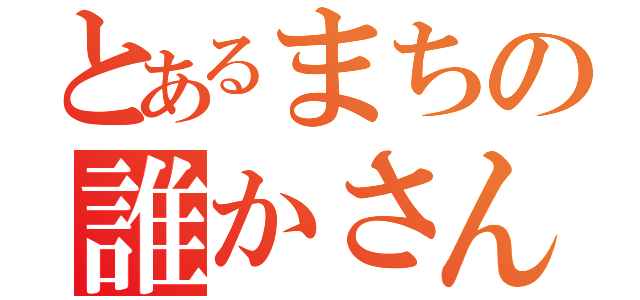 とあるまちの
誰かさん